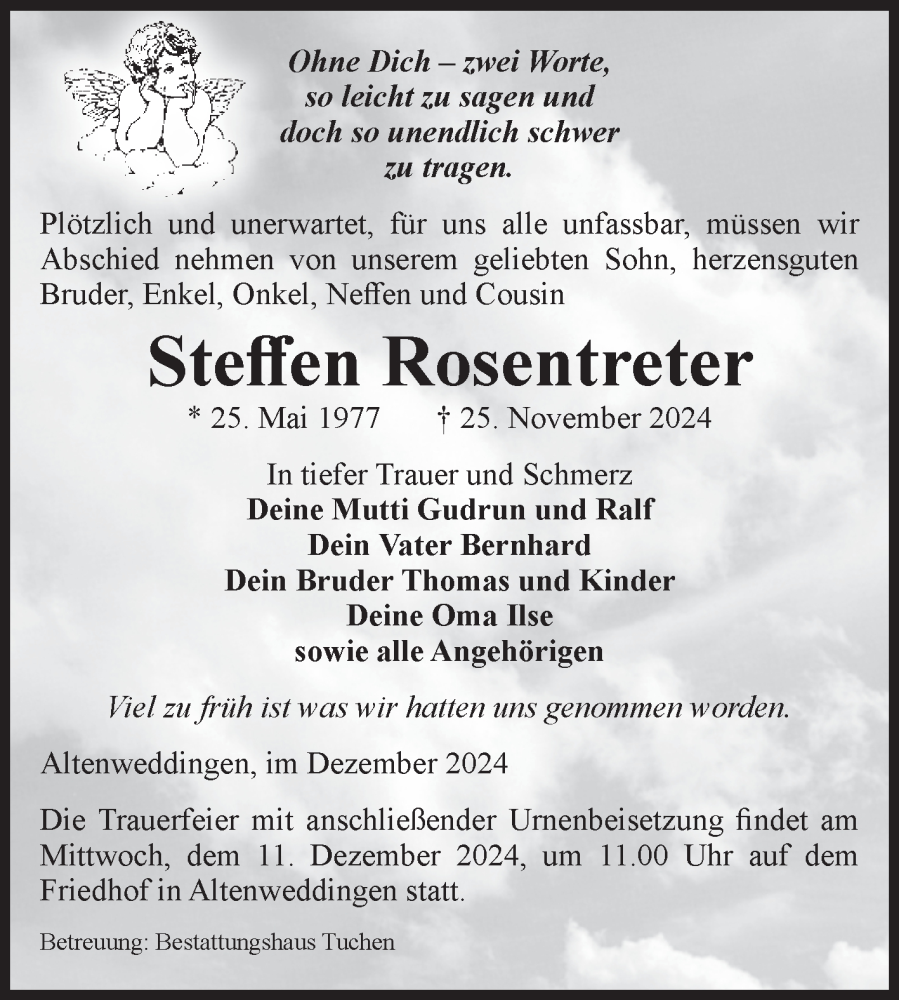 Ohne Dich – zwei Worte, so leicht zu sagen und doch so unendlich schwer zu tragen.

Plötzlich und unerwartet, für uns alle unfassbar, müssen wir Abschied nehmen von unserem geliebten Sohn, herzensguten Bruder, Enkel, Onkel, Neffen und Cousin

Steffen Rosentreter

* 25. Mai 1977 † 25. November 2024

In tiefer Trauer und Schmerz
Deine Mutti Gudrun und Ralf
Dein Vater Bernhard
Dein Bruder Thomas und Kinder
Deine Oma Ilse
sowie alle Angehörigen

Viel zu früh ist was wir hatten uns genommen worden.

Altenweddingen, im Dezember 2024

Die Trauerfeier mit anschließender Urnenbeisetzung findet am Mittwoch, dem 11. Dezember 2024, um 11.00 Uhr auf dem Friedhof in Altenweddingen statt.

Betreuung: Bestattungshaus Tuchen